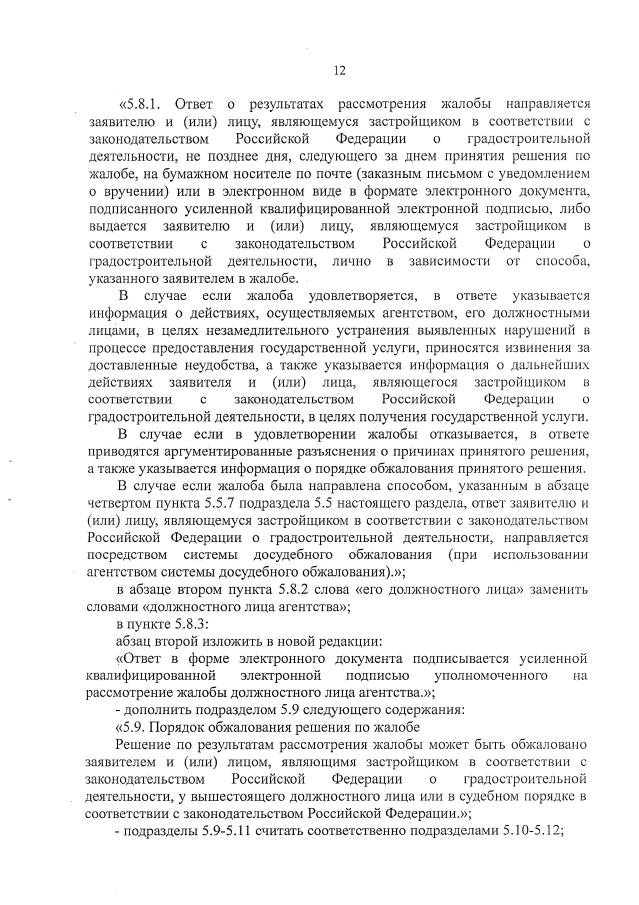 12

«5.8.1. Ответ о результатах рассмотрения жалобы направляется заявителю и (или) лицу, являющемуся застройщиком в соответствии с законодательством Российской Федерации о градостроительной деятельности, не позднее дня, следующего за днем принятия решения по жалобе, на бумажном носителе по почте (заказным письмом с уведомлением о вручении) или в электронном виде в формате электронного документа, подписанного усиленной квалифицированной электронной подписью, либо выдается заявителю и (или) лицу, являющемуся застройщиком в соответствии с законодательством Российской Федерации о градостроительной деятельности, лично в зависимости от способа, указанного заявителем в жалобе.

В случае если жалоба удовлетворяется, в ответе указывается информация о действиях, осуществляемых агентством, его должностными лицами, в целях незамедлительного устранения выявленных нарушений в процессе предоставления государственной услуги, приносятся извинения за доставленные неудобства, а также указывается информация о дальнейших действиях заявителя и (или) лица, являющегося застройщиком в соответствии с законодательством Российской Федерации о градостроительной деятельности, в целях получения государственной услуги.

В случае если в удовлетворении жалобы отказывается, в ответе приводятся аргументированные разъяснения о причинах принятого решения, а также указывается информация о порядке обжалования принятого решения.

В случае если жалоба была направлена способом, указанным в абзаце четвертом пункта 5.5.7 подраздела 5.5 настоящего раздела, ответ заявителю и (или) лицу, являющемуся застройщиком в соответствии с законодательством Российской Федерации о градостроительной деятельности, направляется посредством системы досудебного обжалования (при использовании агентством системы досудебного обжалования).»;

в абзаце втором пункта 5.8.2 слова «его должностного лица» заменить словами «должностного лица агентства»;

в пункте 5.8.3:

абзац второй изложить в новой редакции:

«Ответ в форме электронного документа подписывается усиленной квалифицированной электронной подписью уполномоченного на рассмотрение жалобы должностного лица агентства.»;

- дополнить подразделом 5.9 следующего содержания:

«5.9. Порядок обжалования решения по жалобе

Решение по результатам рассмотрения жалобы может быть обжаловано заявителем и (или) лицом, являющимся застройщиком в соответствии с законодательством Российской Федерации о градостроительной деятельности, у вышестоящего должностного лица или в судебном порядке в соответствии с законодательством Российской Федерации.»;

- подразделы 5.9-5.11 считать соответственно подразделами 5.10-5.12;